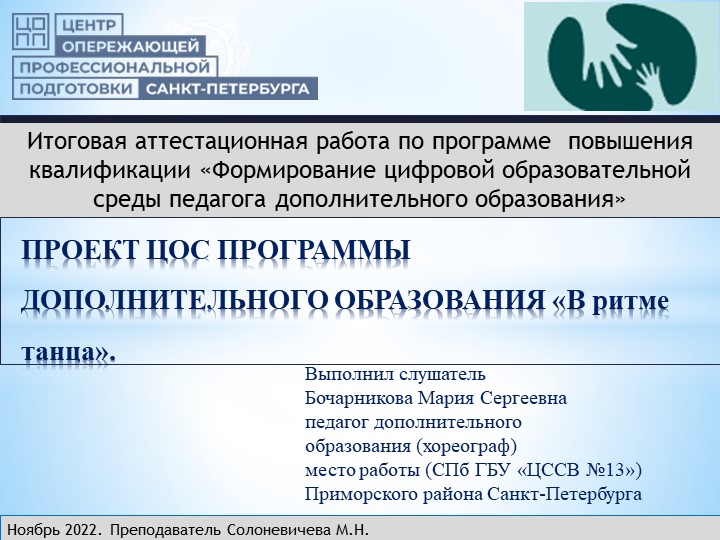 ЦО
ПП
ЦЕНТР
ОПЕРЕЖАЮЩЕЙ
ПРОФЕССИОНАЛЬНОЙ
ПОДГОТОВКИ САНКТ-ПЕТЕРБУРГА

Итоговая аттестационная работа по программе повышения квалификации «Формирование цифровой образовательной среды педагога дополнительного образования»

ПРОЕКТ ЦОС ПРОГРАММЫ ДОПОЛНИТЕЛЬНОГО ОБРАЗОВАНИЯ «В ритме танца».

Выполнил слушатель
Бочарникова Мария Сергеевна
педагог дополнительного образования (хореограф)
место работы (СПб ГБУ «ЦССВ №13»)
Приморского района Санкт-Петербурга

Ноябрь 2022. Преподаватель Солоневичева М.Н.